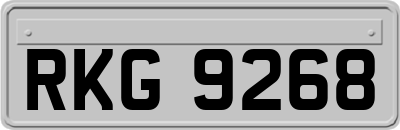 RKG 9268